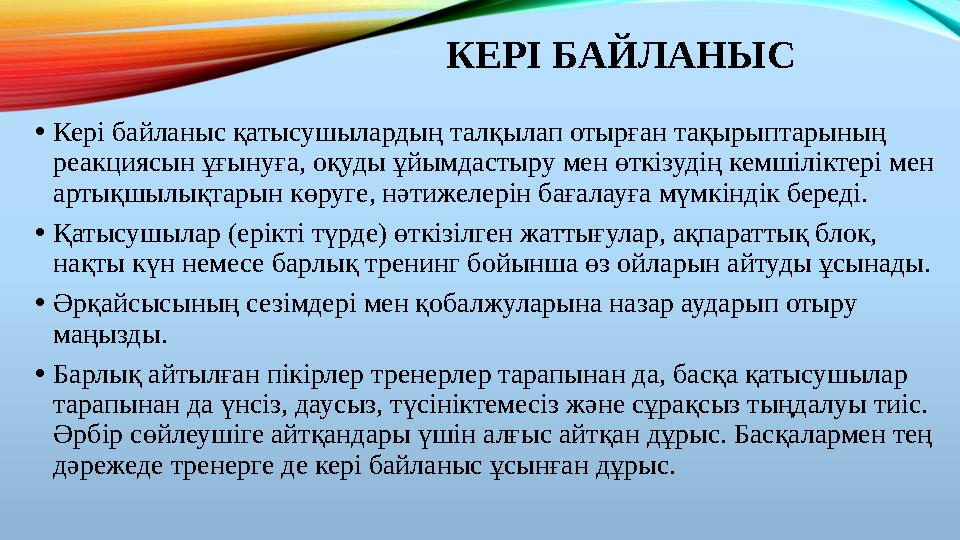 КЕРІ БАЙЛАНЫС

• Кері байланыс қатысушылардың талқылап отырған тақырыптарының реакциясын ұғынуға, оқуды ұйымдастыру мен өткізудің кемшіліктері мен артықшылықтарын көруге, нәтижелерін бағалауға мүмкіндік береді.

• Қатысушылар (ерікті түрде) өткізілген жаттығулар, ақпараттық блок, нақты күн немесе барлық тренинг бойынша өз ойларын айтуды ұсынады.

• Әрқайсысының сезімдері мен қобалжуларына назар аударып отыру маңызды.

• Барлық айтылған пікірлер тренерлер тарапынан да, басқа қатысушылар тарапынан да үнсіз, даусыз, түсініктемесіз және сұрақсыз тыңдалуы тиіс. Әрбір сөйлеушіге айтқандары үшін алғыс айтқан дұрыс. Басқалармен тең дәрежеде тренерге де кері байланыс ұсынған дұрыс.